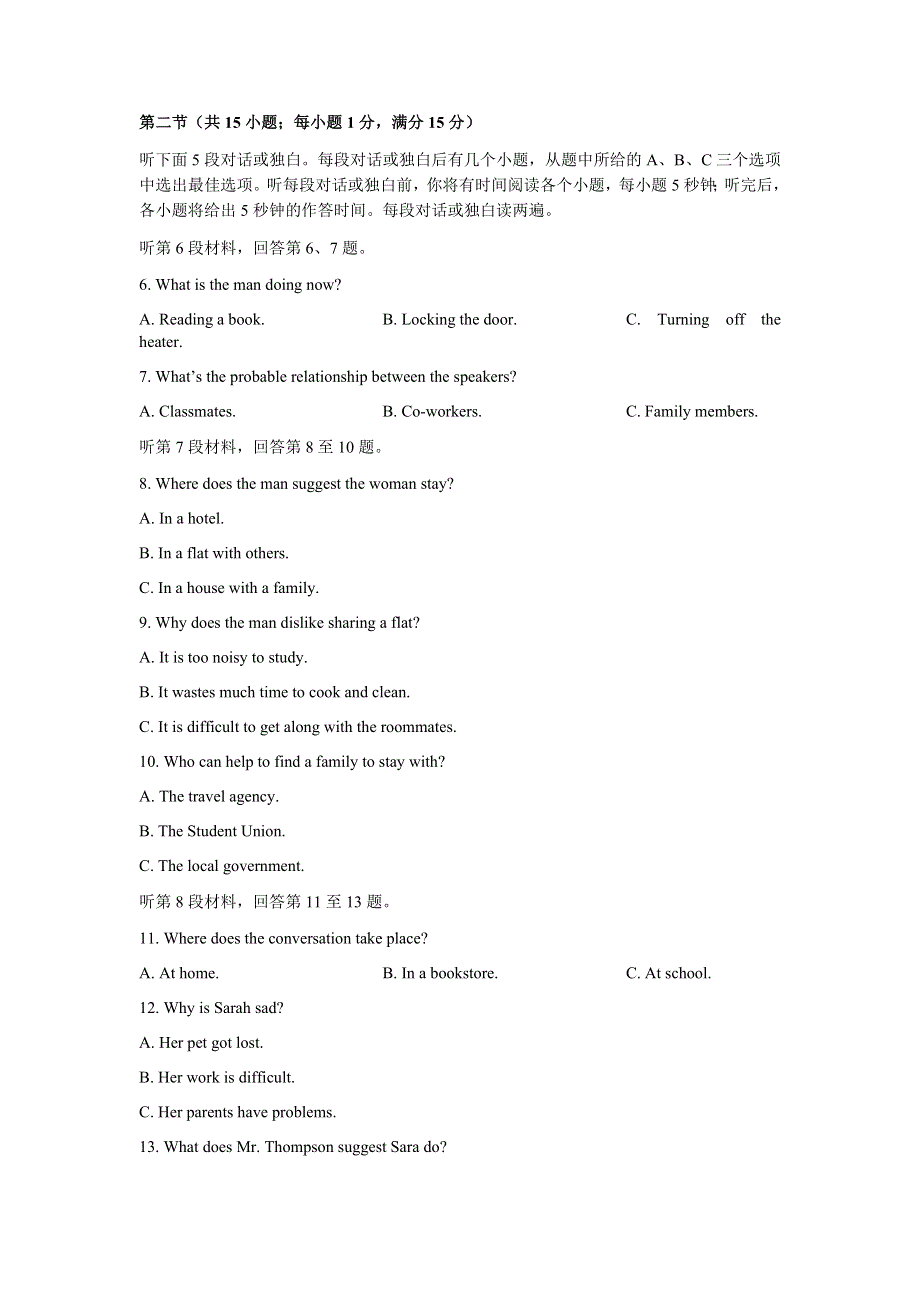 第二节（共 15 小题；每小题 1 分，满分 15 分）

听下面 5 段对话或独白。每段对话或独白后有几个小题，从题中所给的 A、B、C 三个选项中选出最佳选项。听每段对话或独白前，你将有时间阅读各个小题，每小题 5 秒钟；听完后，各小题将给出 5 秒钟的作答时间。每段对话或独白读两遍。

听第 6 段材料，回答第 6、7 题。

6. What is the man doing now?

A. Reading a book.　　B. Locking the door.　　C. Turning off the heater.

7. What's the probable relationship between the speakers?

A. Classmates.　　B. Co-workers.　　C. Family members.

听第 7 段材料，回答第 8 至 10 题。

8. Where does the man suggest the woman stay?

A. In a hotel.

B. In a flat with others.

C. In a house with a family.

9. Why does the man dislike sharing a flat?

A. It is too noisy to study.

B. It wastes much time to cook and clean.

C. It is difficult to get along with the roommates.

10. Who can help to find a family to stay with?

A. The travel agency.

B. The Student Union.

C. The local government.

听第 8 段材料，回答第 11 至 13 题。

11. Where does the conversation take place?

A. At home.　　B. In a bookstore.　　C. At school.

12. Why is Sarah sad?

A. Her pet got lost.

B. Her work is difficult.

C. Her parents have problems.

13. What does Mr. Thompson suggest Sara do?